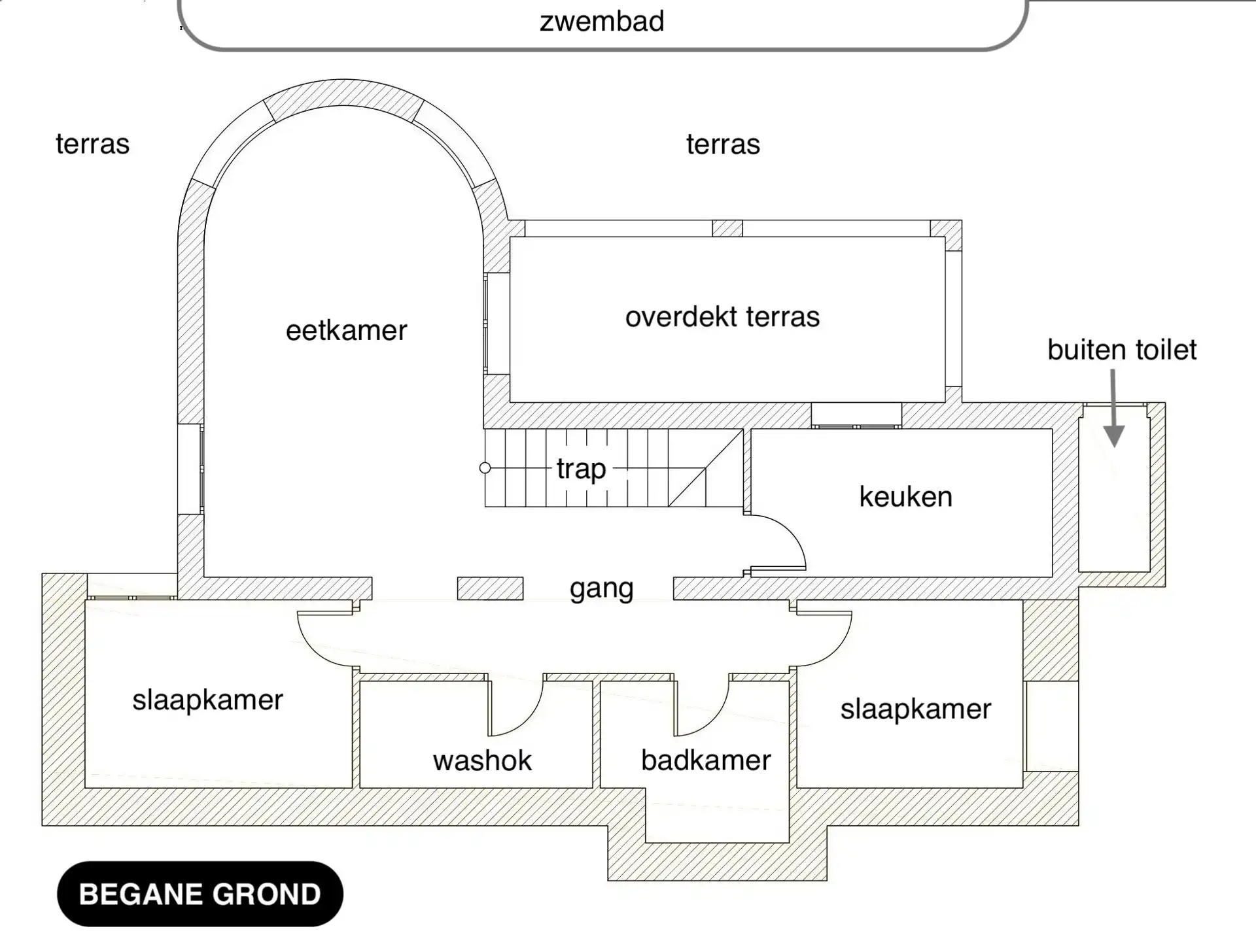 zwembad

terras

terras

eetkamer

overdekt terras

buiten toilet

trap

keuken

gang

slaapkamer

washok

badkamer

slaapkamer

BEGANE GROND